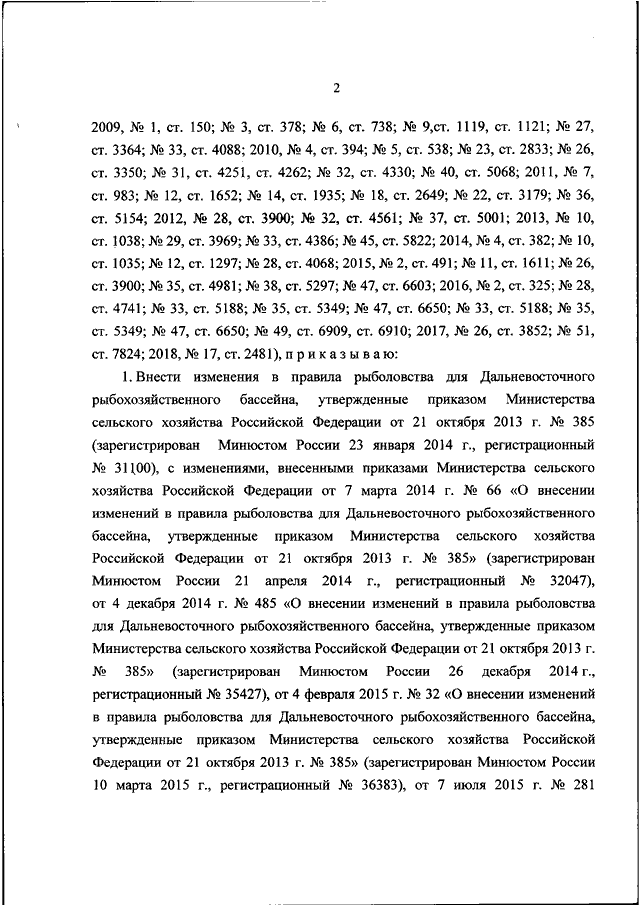 2

2009, № 1, ст. 150; № 3, ст. 378; № 6, ст. 738; № 9,ст. 1119, ст. 1121; № 27, ст. 3364; № 33, ст. 4088; 2010, № 4, ст. 394; № 5, ст. 538; № 23, ст. 2833; № 26, ст. 3350; № 31, ст. 4251, ст. 4262; № 32, ст. 4330; № 40, ст. 5068; 2011, № 7, ст. 983; № 12, ст. 1652; № 14, ст. 1935; № 18, ст. 2649; № 22, ст. 3179; № 36, ст. 5154; 2012, № 28, ст. 3900; № 32, ст. 4561; № 37, ст. 5001; 2013, № 10, ст. 1038; № 29, ст. 3969; № 33, ст. 4386; № 45, ст. 5822; 2014, № 4, ст. 382; № 10, ст. 1035; № 12, ст. 1297; № 28, ст. 4068; 2015, № 2, ст. 491; № 11, ст. 1611; № 26, ст. 3900; № 35, ст. 4981; № 38, ст. 5297; № 47, ст. 6603; 2016, № 2, ст. 325; № 28, ст. 4741; № 33, ст. 5188; № 35, ст. 5349; № 47, ст. 6650; № 33, ст. 5188; № 35, ст. 5349; № 47, ст. 6650; № 49, ст. 6909, ст. 6910; 2017, № 26, ст. 3852; № 51, ст. 7824; 2018, № 17, ст. 2481), п р и к а з ы в а ю:

1. Внести изменения в правила рыболовства для Дальневосточного рыбохозяйственного бассейна, утвержденные приказом Министерства сельского хозяйства Российской Федерации от 21 октября 2013 г. № 385 (зарегистрирован Минюстом России 23 января 2014 г., регистрационный № 31100), с изменениями, внесенными приказами Министерства сельского хозяйства Российской Федерации от 7 марта 2014 г. № 66 «О внесении изменений в правила рыболовства для Дальневосточного рыбохозяйственного бассейна, утвержденные приказом Министерства сельского хозяйства Российской Федерации от 21 октября 2013 г. № 385» (зарегистрирован Минюстом России 21 апреля 2014 г., регистрационный № 32047), от 4 декабря 2014 г. № 485 «О внесении изменений в правила рыболовства для Дальневосточного рыбохозяйственного бассейна, утвержденные приказом Министерства сельского хозяйства Российской Федерации от 21 октября 2013 г. № 385» (зарегистрирован Минюстом России 26 декабря 2014 г., регистрационный № 35427), от 4 февраля 2015 г. № 32 «О внесении изменений в правила рыболовства для Дальневосточного рыбохозяйственного бассейна, утвержденные приказом Министерства сельского хозяйства Российской Федерации от 21 октября 2013 г. № 385» (зарегистрирован Минюстом России 10 марта 2015 г., регистрационный № 36383), от 7 июля 2015 г. № 281